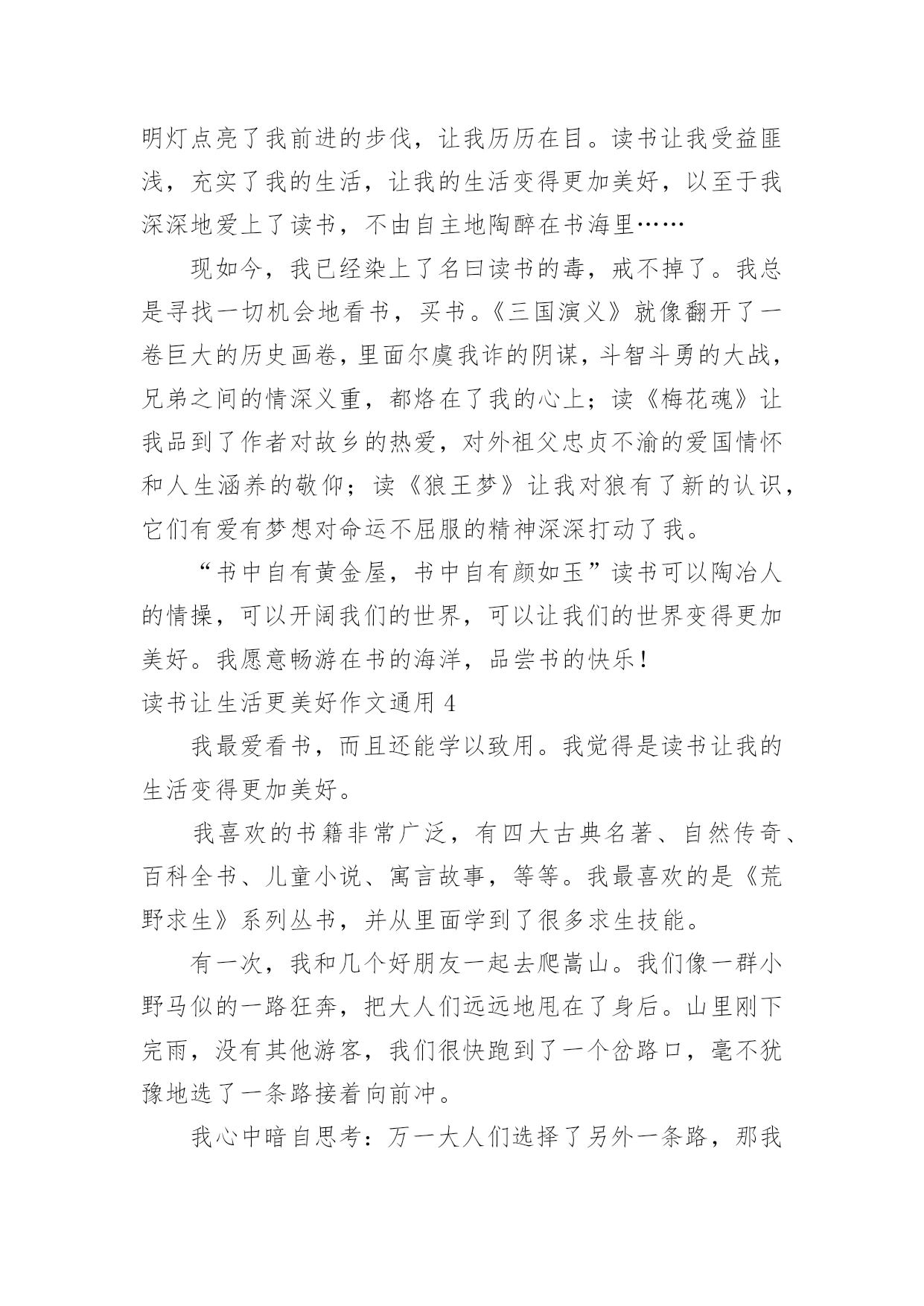 明灯点亮了我前进的步伐，让我历历在目。读书让我受益匪浅，充实了我的生活，让我的生活变得更加美好，以至于我深深地爱上了读书，不由自主地陶醉在书海里……

现如今，我已经染上了名曰读书的毒，戒不掉了。我总是寻找一切机会地看书，买书。《三国演义》就像翻开了一卷巨大的历史画卷，里面尔虞我诈的阴谋，斗智斗勇的大战，兄弟之间的情深义重，都烙在了我的心上；读《梅花魂》让我品到了作者对故乡的热爱，对外祖父忠贞不渝的爱国情怀和人生涵养的敬仰；读《狼王梦》让我对狼有了新的认识，它们有爱有梦想对命运不屈服的精神深深打动了我。

“书中自有黄金屋，书中自有颜如玉”读书可以陶冶人的情操，可以开阔我们的世界，可以让我们的世界变得更加美好。我愿意畅游在书的海洋，品尝书的快乐！

读书让生活更美好作文通用 4

我最爱看书，而且还能学以致用。我觉得是读书让我的生活变得更加美好。

我喜欢的书籍非常广泛，有四大古典名著、自然传奇、百科全书、儿童小说、寓言故事，等等。我最喜欢的是《荒野求生》系列丛书，并从里面学到了很多求生技能。

有一次，我和几个好朋友一起去爬嵩山。我们像一群小野马似的一路狂奔，把大人们远远地甩在了身后。山里刚下完雨，没有其他游客，我们很快跑到了一个岔路口，毫不犹豫地选了一条路接着向前冲。

我心中暗自思考：万一大人们选择了另外一条路，那我